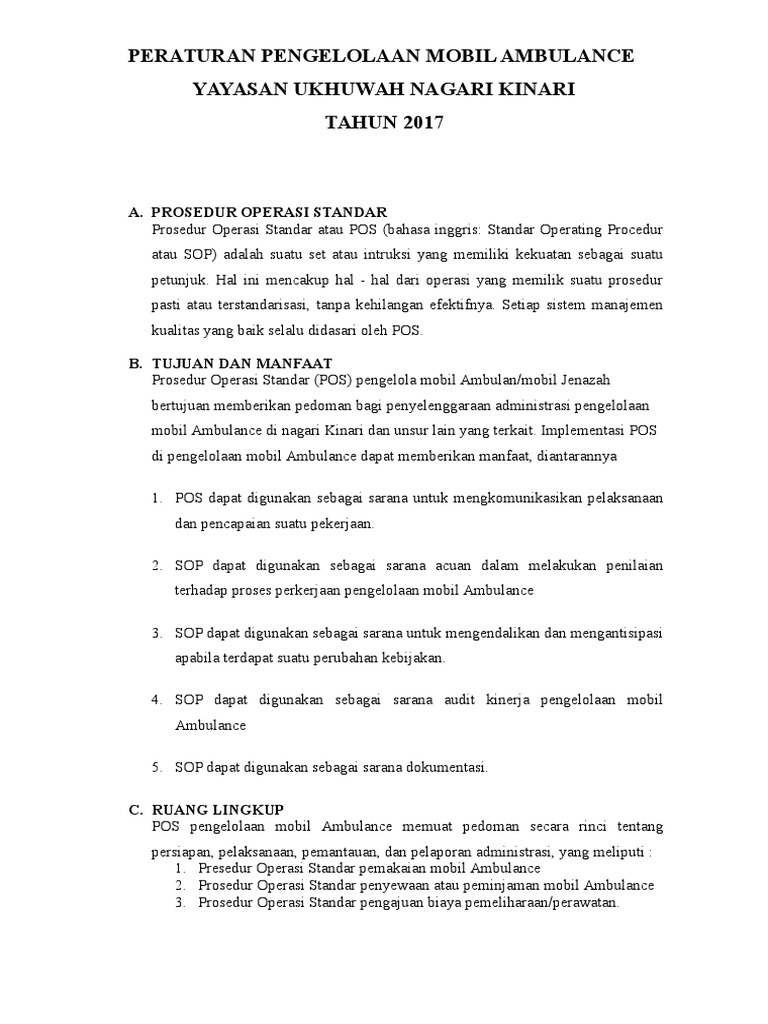 PERATURAN PENGELOLAAN MOBIL AMBULANCE
YAYASAN UKHUWAH NAGARI KINARI
TAHUN 2017

A. PROSEDUR OPERASI STANDAR
Prosedur Operasi Standar atau POS (bahasa inggris: Standar Operating Procedur atau SOP) adalah suatu set atau intruksi yang memiliki kekuatan sebagai suatu petunjuk. Hal ini mencakup hal - hal dari operasi yang memilik suatu prosedur pasti atau terstandarisasi, tanpa kehilangan efektifnya. Setiap sistem manajemen kualitas yang baik selalu didasari oleh POS.

B. TUJUAN DAN MANFAAT
Prosedur Operasi Standar (POS) pengelola mobil Ambulan/mobil Jenazah bertujuan memberikan pedoman bagi penyelenggaraan administrasi pengelolaan mobil Ambulance di nagari Kinari dan unsur lain yang terkait. Implementasi POS di pengelolaan mobil Ambulance dapat memberikan manfaat, diantarannya

1. POS dapat digunakan sebagai sarana untuk mengkomunikasikan pelaksanaan dan pencapaian suatu pekerjaan.

2. SOP dapat digunakan sebagai sarana acuan dalam melakukan penilaian terhadap proses perkerjaan pengelolaan mobil Ambulance

3. SOP dapat digunakan sebagai sarana untuk mengendalikan dan mengantisipasi apabila terdapat suatu perubahan kebijakan.

4. SOP dapat digunakan sebagai sarana audit kinerja pengelolaan mobil Ambulance

5. SOP dapat digunakan sebagai sarana dokumentasi.

C. RUANG LINGKUP
POS pengelolaan mobil Ambulance memuat pedoman secara rinci tentang persiapan, pelaksanaan, pemantauan, dan pelaporan administrasi, yang meliputi :
1. Presedur Operasi Standar pemakaian mobil Ambulance
2. Prosedur Operasi Standar penyewaan atau peminjaman mobil Ambulance
3. Prosedur Operasi Standar pengajuan biaya pemeliharaan/perawatan.